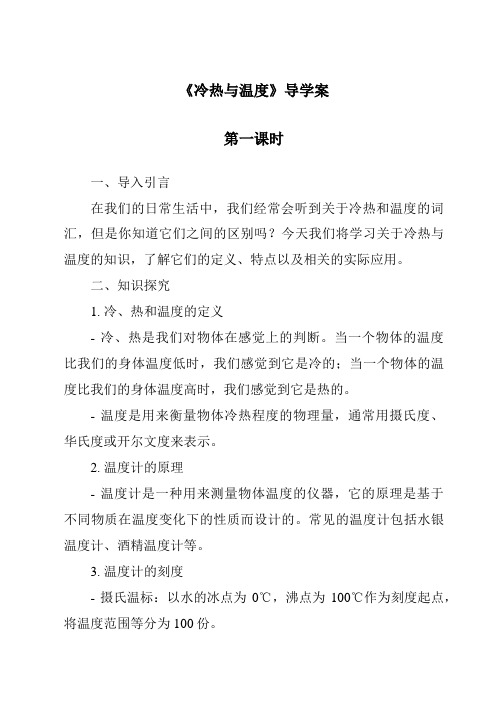 《冷热与温度》导学案

第一课时

一、导入引言

在我们的日常生活中，我们经常会听到关于冷热和温度的词汇，但是你知道它们之间的区别吗？今天我们将学习关于冷热与温度的知识，了解它们的定义、特点以及相关的实际应用。

二、知识探究

1. 冷、热和温度的定义

- 冷、热是我们对物体在感觉上的判断。当一个物体的温度比我们的身体温度低时，我们感觉到它是冷的；当一个物体的温度比我们的身体温度高时，我们感觉到它是热的。

- 温度是用来衡量物体冷热程度的物理量，通常用摄氏度、华氏度或开尔文度来表示。

2. 温度计的原理

- 温度计是一种用来测量物体温度的仪器，它的原理是基于不同物质在温度变化下的性质而设计的。常见的温度计包括水银温度计、酒精温度计等。

3. 温度计的刻度

- 摄氏温标：以水的冰点为 0℃，沸点为 100℃作为刻度起点，将温度范围等分为 100 份。